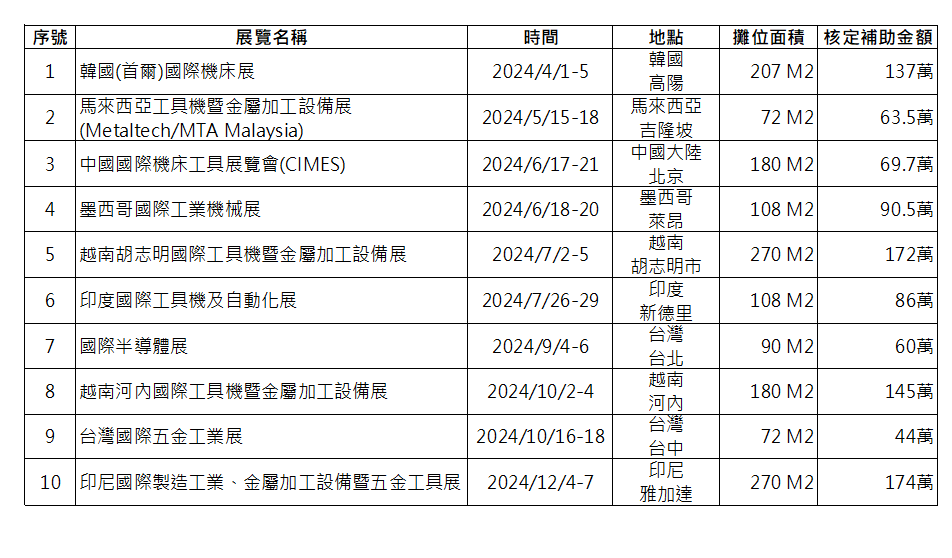 | 序號 | 展覽名稱 | 時間 | 地點 | 攤位面積 | 核定補助金額 |
|---|---|---|---|---|---|
| 1 | 韓國(首爾)國際機床展 | 2024/4/1-5 | 韓國 高陽 | 207 M2 | 137萬 |
| 2 | 馬來西亞工具機暨金屬加工設備展 (Metaltech/MTA Malaysia) | 2024/5/15-18 | 馬來西亞 吉隆坡 | 72 M2 | 63.5萬 |
| 3 | 中國國際機床工具展覽會(CIMES) | 2024/6/17-21 | 中國大陸 北京 | 180 M2 | 69.7萬 |
| 4 | 墨西哥國際工業機械展 | 2024/6/18-20 | 墨西哥 萊昂 | 108 M2 | 90.5萬 |
| 5 | 越南胡志明國際工具機暨金屬加工設備展 | 2024/7/2-5 | 越南 胡志明市 | 270 M2 | 172萬 |
| 6 | 印度國際工具機及自動化展 | 2024/7/26-29 | 印度 新德里 | 108 M2 | 86萬 |
| 7 | 國際半導體展 | 2024/9/4-6 | 台灣 台北 | 90 M2 | 60萬 |
| 8 | 越南河內國際工具機暨金屬加工設備展 | 2024/10/2-4 | 越南 河內 | 180 M2 | 145萬 |
| 9 | 台灣國際五金工業展 | 2024/10/16-18 | 台灣 台中 | 72 M2 | 44萬 |
| 10 | 印尼國際製造工業、金屬加工設備暨五金工具展 | 2024/12/4-7 | 印尼 雅加達 | 270 M2 | 174萬 |